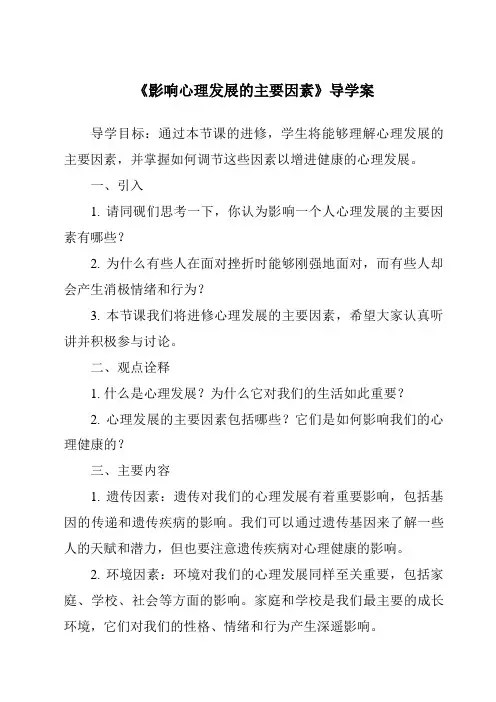 《影响心理发展的主要因素》导学案

导学目标：通过本节课的进修，学生将能够理解心理发展的主要因素，并掌握如何调节这些因素以增进健康的心理发展。

一、引入

1. 请同砚们思考一下，你认为影响一个人心理发展的主要因素有哪些？

2. 为什么有些人在面对挫折时能够刚强地面对，而有些人却会产生消极情绪和行为？

3. 本节课我们将进修心理发展的主要因素，希望大家认真听讲并积极参与讨论。

二、观点诠释

1. 什么是心理发展？为什么它对我们的生活如此重要？

2. 心理发展的主要因素包括哪些？它们是如何影响我们的心理健康的？

三、主要内容

1. 遗传因素：遗传对我们的心理发展有着重要影响，包括基因的传递和遗传疾病的影响。我们可以通过遗传基因来了解一些人的天赋和潜力，但也要注意遗传疾病对心理健康的影响。

2. 环境因素：环境对我们的心理发展同样至关重要，包括家庭、学校、社会等方面的影响。家庭和学校是我们最主要的成长环境，它们对我们的性格、情绪和行为产生深遥影响。